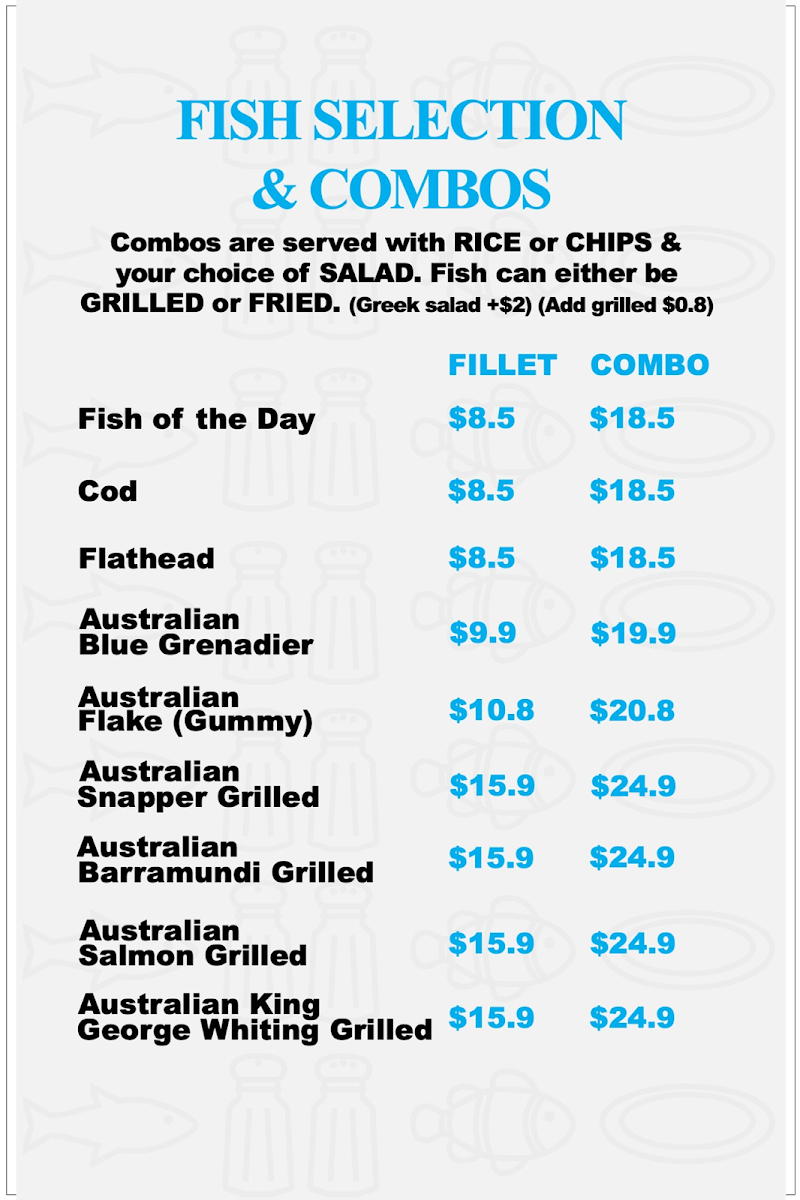 FISH SELECTION
& COMBOS

Combos are served with RICE or CHIPS & your choice of SALAD. Fish can either be GRILLED or FRIED. (Greek salad +$2) (Add grilled $0.8)

|  | FILLET | COMBO |
|---|---|---|
| Fish of the Day | $8.5 | $18.5 |
| Cod | $8.5 | $18.5 |
| Flathead | $8.5 | $18.5 |
| Australian Blue Grenadier | $9.9 | $19.9 |
| Australian Flake (Gummy) | $10.8 | $20.8 |
| Australian Snapper Grilled | $15.9 | $24.9 |
| Australian Barramundi Grilled | $15.9 | $24.9 |
| Australian Salmon Grilled | $15.9 | $24.9 |
| Australian King George Whiting Grilled | $15.9 | $24.9 |